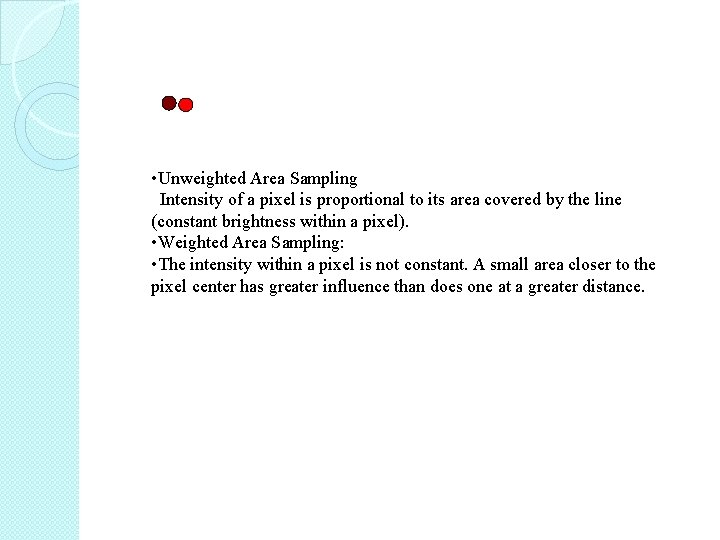 •Unweighted Area Sampling
Intensity of a pixel is proportional to its area covered by the line (constant brightness within a pixel).
•Weighted Area Sampling:
•The intensity within a pixel is not constant. A small area closer to the pixel center has greater influence than does one at a greater distance.